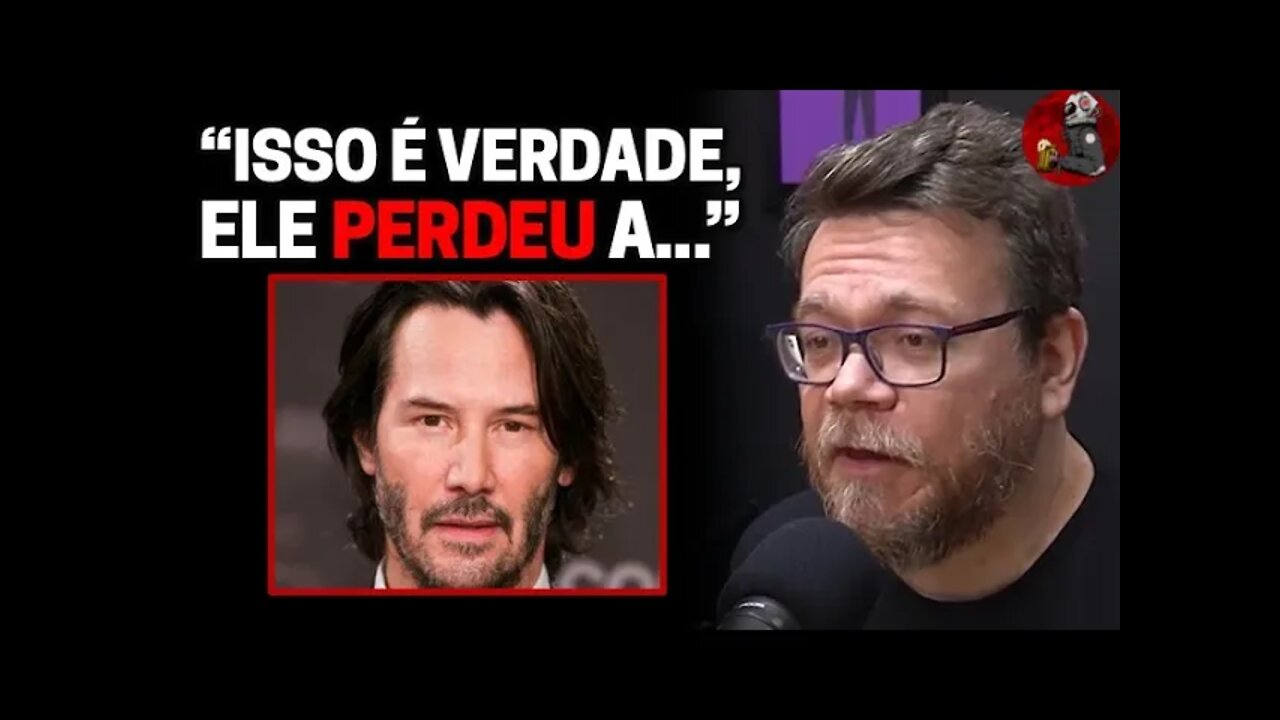 “ISSO É VERDADE, ELE PERDEU A...”